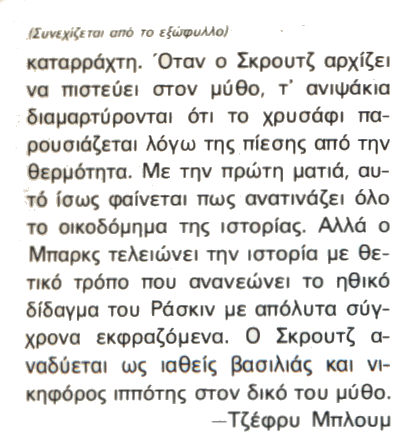 (Συνεχίζεται από το εξώφυλλο)

καταρράχτη. Όταν ο Σκρουτζ αρχίζει να πιστεύει στον μύθο, τ' ανιψάκια διαμαρτύρονται ότι το χρυσάφι παρουσιάζεται λόγω της πίεσης από την θερμότητα. Με την πρώτη ματιά, αυτό ίσως φαίνεται πως ανατινάζει όλο το οικοδόμημα της ιστορίας. Αλλά ο Μπαρκς τελειώνει την ιστορία με θετικό τρόπο που ανανεώνει το ηθικό δίδαγμα του Ράσκιν με απόλυτα σύγχρονα εκφραζόμενα. Ο Σκρουτζ αναδύεται ως ιαθείς βασιλιάς και νικηφόρος ιππότης στον δικό του μύθο.

—Τζέφρυ Μπλουμ